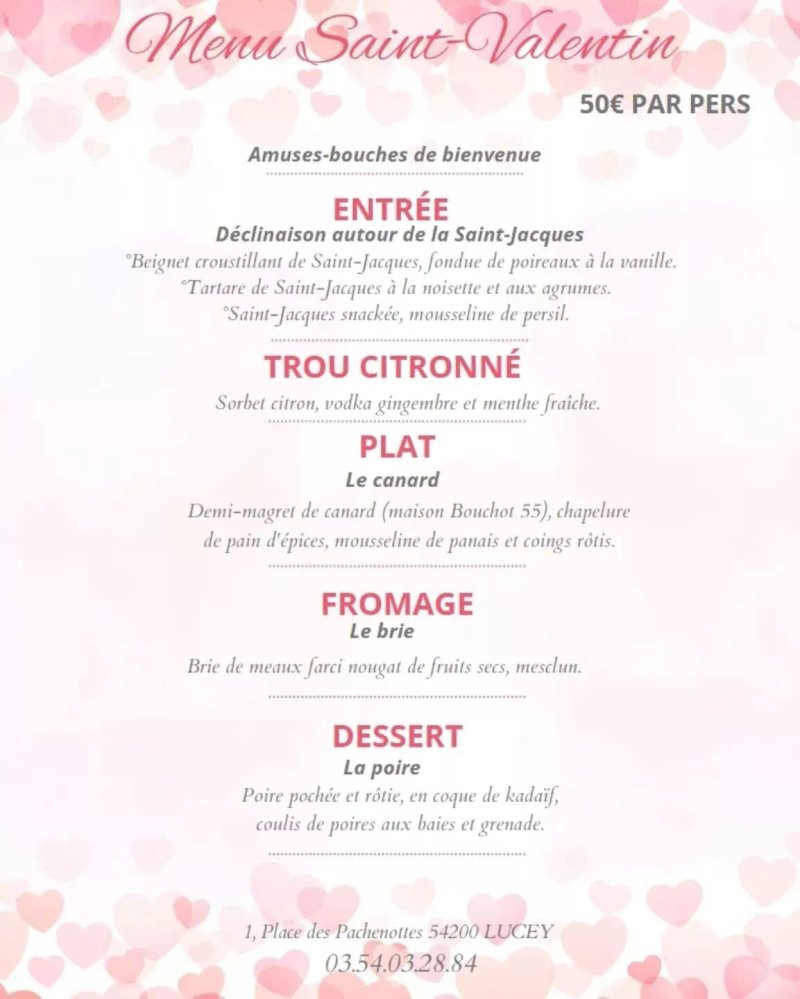 Menu Saint-Valentin

50€ PAR PERS

Amuses-bouches de bienvenue

ENTRÉE
Déclinaison autour de la Saint-Jacques
°Beignet croustillant de Saint-Jacques, fondue de poireaux à la vanille.
°Tartare de Saint-Jacques à la noisette et aux agrumes.
°Saint-Jacques snackée, mousseline de persil.

TROU CITRONNÉ
Sorbet citron, vodka gingembre et menthe fraîche.

PLAT
Le canard
Demi-magret de canard (maison Bouchot 55), chapelure de pain d'épices, mousseline de panais et coings rôtis.

FROMAGE
Le brie
Brie de meaux farci nougat de fruits secs, mesclun.

DESSERT
La poire
Poire pochée et rôtie, en coque de kadaïf, coulis de poires aux baies et grenade.

1, Place des Pachenottes 54200 LUCEY
03.54.03.28.84